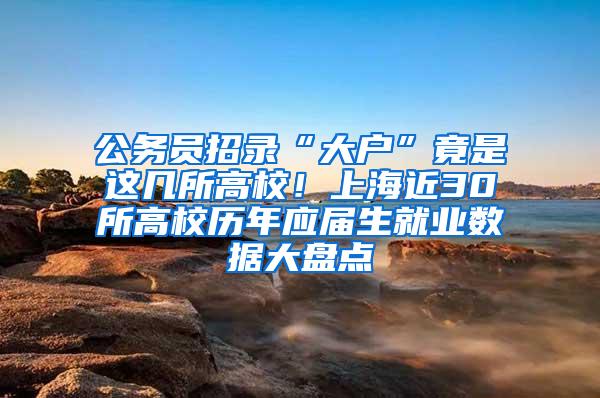 公务员招录“大户”竟是这几所高校！上海近30所高校历年应届生就业数据大盘点